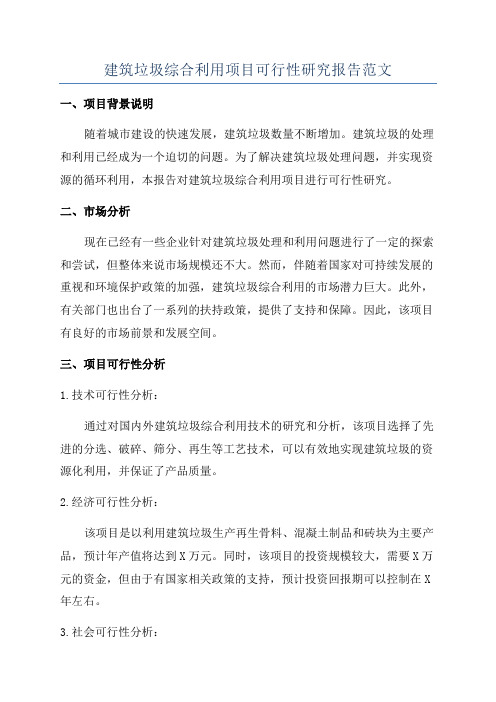 建筑垃圾综合利用项目可行性研究报告范文

一、项目背景说明

随着城市建设的快速发展，建筑垃圾数量不断增加。建筑垃圾的处理和利用已经成为一个迫切的问题。为了解决建筑垃圾处理问题，并实现资源的循环利用，本报告对建筑垃圾综合利用项目进行可行性研究。

二、市场分析

现在已经有一些企业针对建筑垃圾处理和利用问题进行了一定的探索和尝试，但整体来说市场规模还不大。然而，伴随着国家对可持续发展的重视和环境保护政策的加强，建筑垃圾综合利用的市场潜力巨大。此外，有关部门也出台了一系列的扶持政策，提供了支持和保障。因此，该项目有良好的市场前景和发展空间。

三、项目可行性分析

1.技术可行性分析：

通过对国内外建筑垃圾综合利用技术的研究和分析，该项目选择了先进的分选、破碎、筛分、再生等工艺技术，可以有效地实现建筑垃圾的资源化利用，并保证了产品质量。

2.经济可行性分析：

该项目是以利用建筑垃圾生产再生骨料、混凝土制品和砖块为主要产品，预计年产值将达到X万元。同时，该项目的投资规模较大，需要X万元的资金，但由于有国家相关政策的支持，预计投资回报期可以控制在X年左右。

3.社会可行性分析：